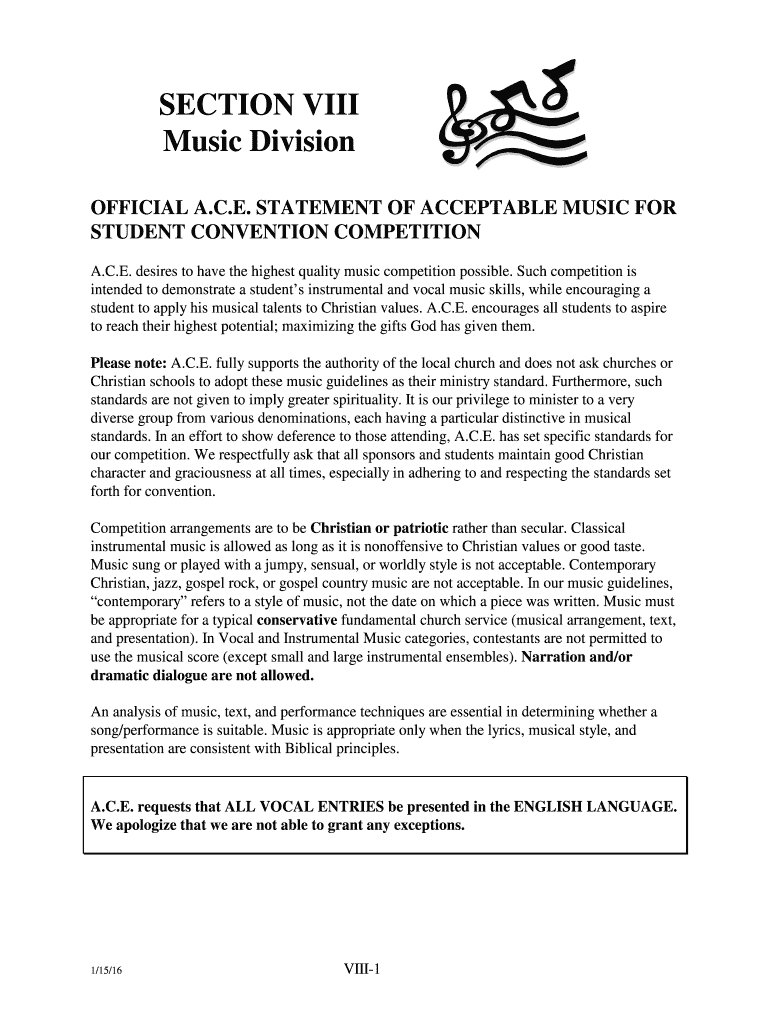 SECTION VIII
Music Division

OFFICIAL A.C.E. STATEMENT OF ACCEPTABLE MUSIC FOR STUDENT CONVENTION COMPETITION

A.C.E. desires to have the highest quality music competition possible. Such competition is intended to demonstrate a student's instrumental and vocal music skills, while encouraging a student to apply his musical talents to Christian values. A.C.E. encourages all students to aspire to reach their highest potential; maximizing the gifts God has given them.

Please note: A.C.E. fully supports the authority of the local church and does not ask churches or Christian schools to adopt these music guidelines as their ministry standard. Furthermore, such standards are not given to imply greater spirituality. It is our privilege to minister to a very diverse group from various denominations, each having a particular distinctive in musical standards. In an effort to show deference to those attending, A.C.E. has set specific standards for our competition. We respectfully ask that all sponsors and students maintain good Christian character and graciousness at all times, especially in adhering to and respecting the standards set forth for convention.

Competition arrangements are to be Christian or patriotic rather than secular. Classical instrumental music is allowed as long as it is nonoffensive to Christian values or good taste. Music sung or played with a jumpy, sensual, or worldly style is not acceptable. Contemporary Christian, jazz, gospel rock, or gospel country music are not acceptable. In our music guidelines, "contemporary" refers to a style of music, not the date on which a piece was written. Music must be appropriate for a typical conservative fundamental church service (musical arrangement, text, and presentation). In Vocal and Instrumental Music categories, contestants are not permitted to use the musical score (except small and large instrumental ensembles). Narration and/or dramatic dialogue are not allowed.

An analysis of music, text, and performance techniques are essential in determining whether a song/performance is suitable. Music is appropriate only when the lyrics, musical style, and presentation are consistent with Biblical principles.

A.C.E. requests that ALL VOCAL ENTRIES be presented in the ENGLISH LANGUAGE. We apologize that we are not able to grant any exceptions.

1/15/16

VIII-1